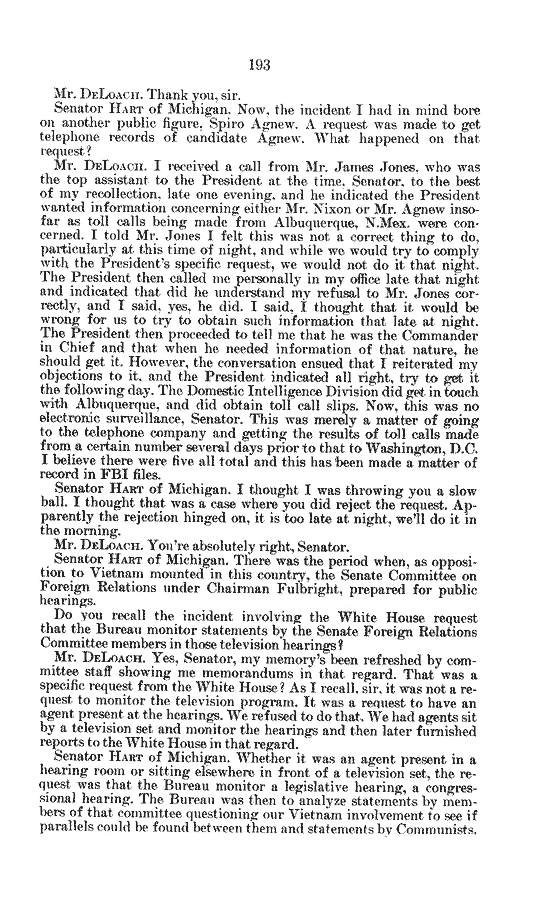 193

Mr. DeLoach. Thank you, sir.

Senator Hart of Michigan. Now, the incident I had in mind bore on another public figure, Spiro Agnew. A request was made to get telephone records of candidate Agnew. What happened on that request?

Mr. DeLoach. I received a call from Mr. James Jones, who was the top assistant to the President at the time, Senator, to the best of my recollection, late one evening, and he indicated the President wanted information concerning either Mr. Nixon or Mr. Agnew insofar as toll calls being made from Albuquerque, N.Mex. were concerned. I told Mr. Jones I felt this was not a correct thing to do, particularly at this time of night, and while we would try to comply with the President's specific request, we would not do it that night. The President then called me personally in my office late that night and indicated that did he understand my refusal to Mr. Jones correctly, and I said, yes, he did. I said, I thought that it would be wrong for us to try to obtain such information that late at night. The President then proceeded to tell me that he was the Commander in Chief and that when he needed information of that nature, he should get it. However, the conversation ensued that I reiterated my objections to it, and the President indicated all right, try to get it the following day. The Domestic Intelligence Division did get in touch with Albuquerque, and did obtain toll call slips. Now, this was no electronic surveillance, Senator. This was merely a matter of going to the telephone company and getting the results of toll calls made from a certain number several days prior to that to Washington, D.C. I believe there were five all total and this has been made a matter of record in FBI files.

Senator Hart of Michigan. I thought I was throwing you a slow ball. I thought that was a case where you did reject the request. Apparently the rejection hinged on, it is too late at night, we'll do it in the morning.

Mr. DeLoach. You're absolutely right, Senator.

Senator Hart of Michigan. There was the period when, as opposition to Vietnam mounted in this country, the Senate Committee on Foreign Relations under Chairman Fulbright, prepared for public hearings.

Do you recall the incident involving the White House request that the Bureau monitor statements by the Senate Foreign Relations Committee members in those television hearings?

Mr. DeLoach. Yes, Senator, my memory's been refreshed by committee staff showing me memorandums in that regard. That was a specific request from the White House? As I recall, sir, it was not a request to monitor the television program. It was a request to have an agent present at the hearings. We refused to do that. We had agents sit by a television set and monitor the hearings and then later furnished reports to the White House in that regard.

Senator Hart of Michigan. Whether it was an agent present in a hearing room or sitting elsewhere in front of a television set, the request was that the Bureau monitor a legislative hearing, a congressional hearing. The Bureau was then to analyze statements by members of that committee questioning our Vietnam involvement to see if parallels could be found between them and statements by Communists.